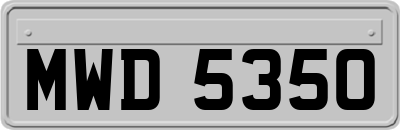 MWD 5350